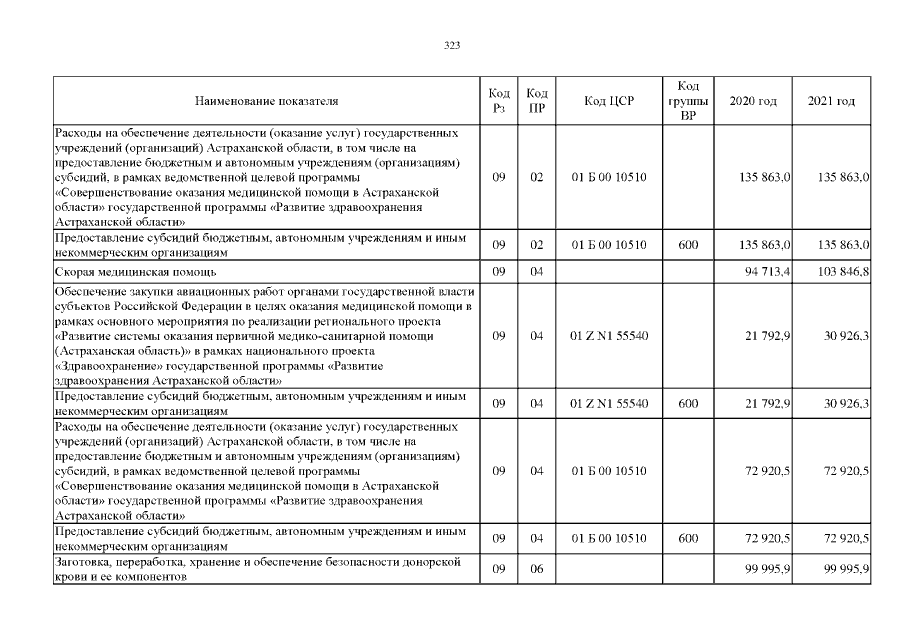 323

| Наименование показателя | Код Рз | Код ПР | Код ЦСР | Код группы ВР | 2020 год | 2021 год |
|---|---|---|---|---|---|---|
| Расходы на обеспечение деятельности (оказание услуг) государственных учреждений (организаций) Астраханской области, в том числе на предоставление бюджетным и автономным учреждениям (организациям) субсидий, в рамках ведомственной целевой программы «Совершенствование оказания медицинской помощи в Астраханской области» государственной программы «Развитие здравоохранения Астраханской области» | 09 | 02 | 01 Б 00 10510 | | 135 863,0 | 135 863,0 |
| Предоставление субсидий бюджетным, автономным учреждениям и иным некоммерческим организациям | 09 | 02 | 01 Б 00 10510 | 600 | 135 863,0 | 135 863,0 |
| Скорая медицинская помощь | 09 | 04 | | | 94 713,4 | 103 846,8 |
| Обеспечение закупки авиационных работ органами государственной власти субъектов Российской Федерации в целях оказания медицинской помощи в рамках основного мероприятия по реализации регионального проекта «Развитие системы оказания первичной медико-санитарной помощи (Астраханская область)» в рамках национального проекта «Здравоохранение» государственной программы «Развитие здравоохранения Астраханской области» | 09 | 04 | 01 Z N1 55540 | | 21 792,9 | 30 926,3 |
| Предоставление субсидий бюджетным, автономным учреждениям и иным некоммерческим организациям | 09 | 04 | 01 Z N1 55540 | 600 | 21 792,9 | 30 926,3 |
| Расходы на обеспечение деятельности (оказание услуг) государственных учреждений (организаций) Астраханской области, в том числе на предоставление бюджетным и автономным учреждениям (организациям) субсидий, в рамках ведомственной целевой программы «Совершенствование оказания медицинской помощи в Астраханской области» государственной программы «Развитие здравоохранения Астраханской области» | 09 | 04 | 01 Б 00 10510 | | 72 920,5 | 72 920,5 |
| Предоставление субсидий бюджетным, автономным учреждениям и иным некоммерческим организациям | 09 | 04 | 01 Б 00 10510 | 600 | 72 920,5 | 72 920,5 |
| Заготовка, переработка, хранение и обеспечение безопасности донорской крови и ее компонентов | 09 | 06 | | | 99 995,9 | 99 995,9 |